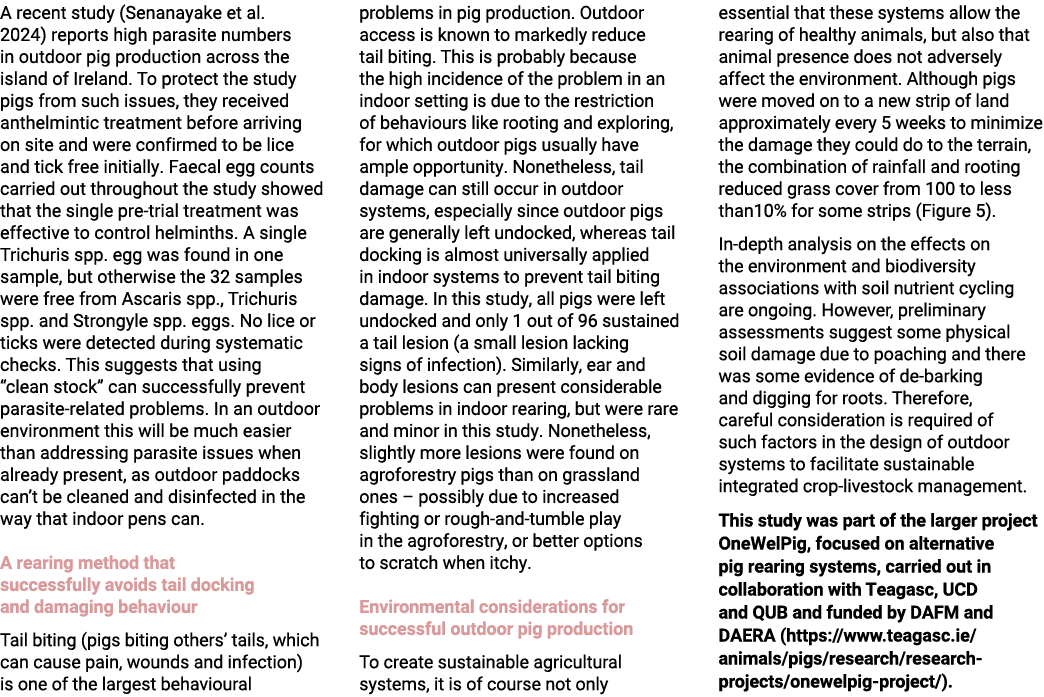 A recent study (Senanayake et al. 2024) reports high parasite numbers in outdoor pig production across the island of Ireland. To protect the study pigs from such issues, they received anthelmintic treatment before arriving on site and were confirmed to be lice and tick free initially. Faecal egg counts carried out throughout the study showed that the single pre-trial treatment was effective to control helminths. A single Trichuris spp. egg was found in one sample, but otherwise the 32 samples were free from Ascaris spp., Trichuris spp. and Strongyle spp. eggs. No lice or ticks were detected during systematic checks. This suggests that using "clean stock" can successfully prevent parasite-related problems. In an outdoor environment this will be much easier than addressing parasite issues when already present, as outdoor paddocks can't be cleaned and disinfected in the way that indoor pens can.

A rearing method that successfully avoids tail docking and damaging behaviour

Tail biting (pigs biting others' tails, which can cause pain, wounds and infection) is one of the largest behavioural problems in pig production. Outdoor access is known to markedly reduce tail biting. This is probably because the high incidence of the problem in an indoor setting is due to the restriction of behaviours like rooting and exploring, for which outdoor pigs usually have ample opportunity. Nonetheless, tail damage can still occur in outdoor systems, especially since outdoor pigs are generally left undocked, whereas tail docking is almost universally applied in indoor systems to prevent tail biting damage. In this study, all pigs were left undocked and only 1 out of 96 sustained a tail lesion (a small lesion lacking signs of infection). Similarly, ear and body lesions can present considerable problems in indoor rearing, but were rare and minor in this study. Nonetheless, slightly more lesions were found on agroforestry pigs than on grassland ones – possibly due to increased fighting or rough-and-tumble play in the agroforestry, or better options to scratch when itchy.

Environmental considerations for successful outdoor pig production

To create sustainable agricultural systems, it is of course not only essential that these systems allow the rearing of healthy animals, but also that animal presence does not adversely affect the environment. Although pigs were moved on to a new strip of land approximately every 5 weeks to minimize the damage they could do to the terrain, the combination of rainfall and rooting reduced grass cover from 100 to less than10% for some strips (Figure 5).

In-depth analysis on the effects on the environment and biodiversity associations with soil nutrient cycling are ongoing. However, preliminary assessments suggest some physical soil damage due to poaching and there was some evidence of de-barking and digging for roots. Therefore, careful consideration is required of such factors in the design of outdoor systems to facilitate sustainable integrated crop-livestock management.

This study was part of the larger project OneWelPig, focused on alternative pig rearing systems, carried out in collaboration with Teagasc, UCD and QUB and funded by DAFM and DAERA (https://www.teagasc.ie/animals/pigs/research/research-projects/onewelpig-project/).